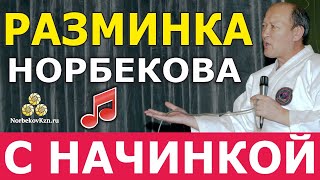 РАЗМИНКА
НОРБЕКОВА

NorbekovKzn.ru

С НАЧИНКОЙ